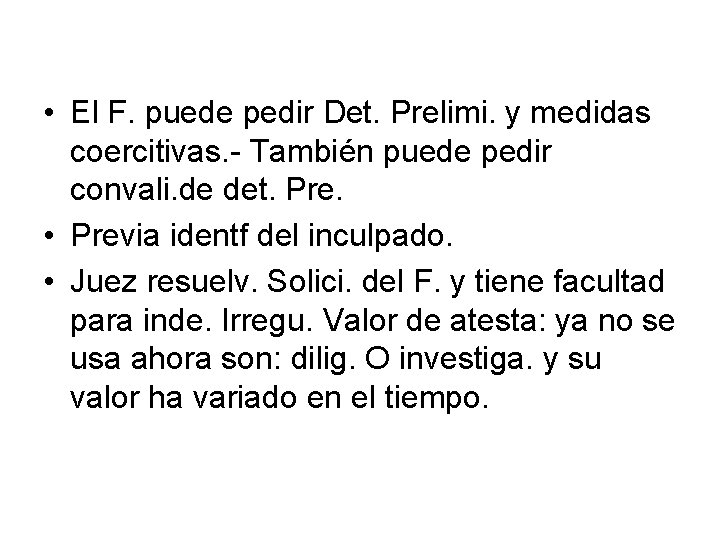 • El F. puede pedir Det. Prelimi. y medidas coercitivas.- También puede pedir convali.de det. Pre.
• Previa identf del inculpado.
• Juez resuelv. Solici. del F. y tiene facultad para inde. Irregu. Valor de atesta: ya no se usa ahora son: dilig. O investiga. y su valor ha variado en el tiempo.